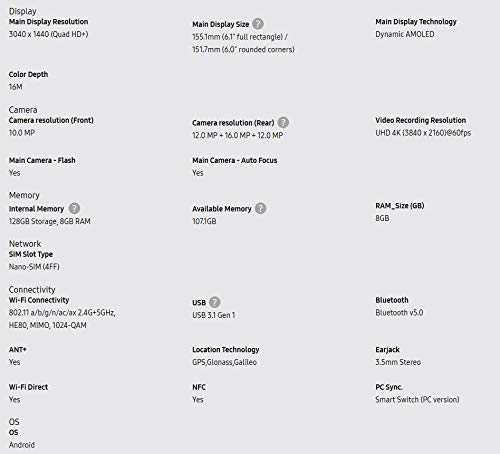 Display

Main Display Resolution
3040 x 1440 (Quad HD+)

Main Display Size ?
155.1mm (6.1" full rectangle) / 151.7mm (6.0" rounded corners)

Main Display Technology
Dynamic AMOLED

Color Depth
16M

Camera

Camera resolution (Front)
10.0 MP

Camera resolution (Rear) ?
12.0 MP + 16.0 MP + 12.0 MP

Video Recording Resolution
UHD 4K (3840 x 2160)@60fps

Main Camera - Flash
Yes

Main Camera - Auto Focus
Yes

Memory

Internal Memory ?
128GB Storage, 8GB RAM

Available Memory ?
107.1GB

RAM_Size (GB)
8GB

Network

SIM Slot Type
Nano-SIM (4FF)

Connectivity

Wi-Fi Connectivity
802.11 a/b/g/n/ac/ax 2.4G+5GHz, HE80, MIMO, 1024-QAM

USB ?
USB 3.1 Gen 1

Bluetooth
Bluetooth v5.0

ANT+
Yes

Location Technology
GPS,Glonass,Galileo

Earjack
3.5mm Stereo

Wi-Fi Direct
Yes

NFC
Yes

PC Sync.
Smart Switch (PC version)

OS

OS
Android